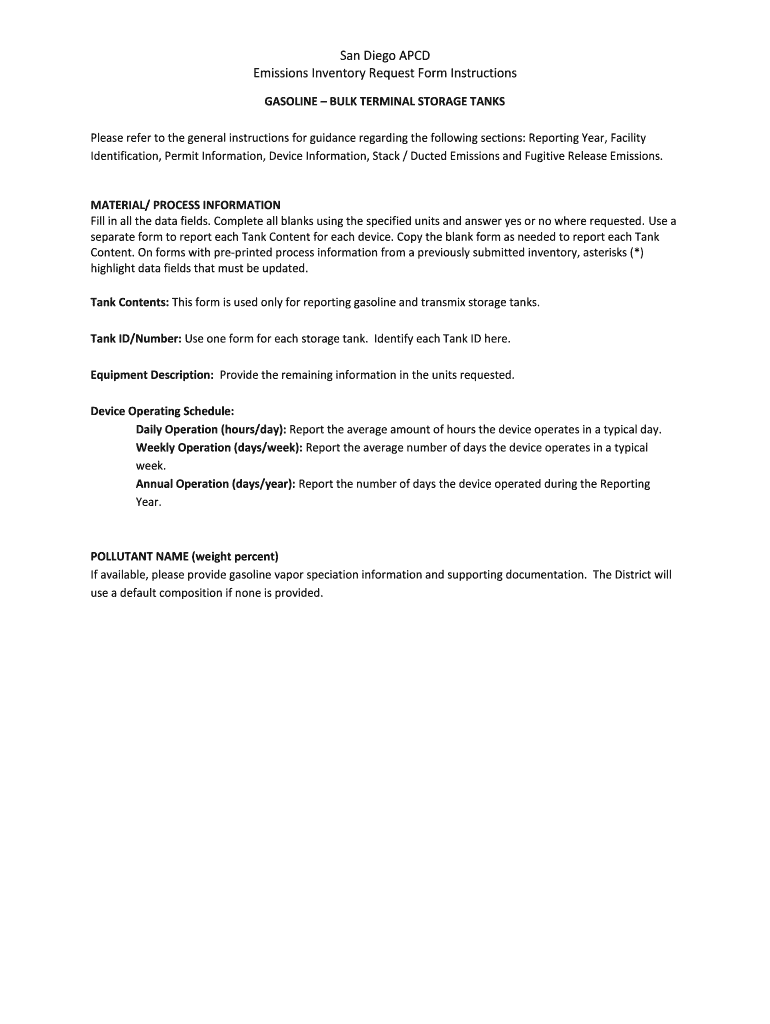 San Diego APCD
Emissions Inventory Request Form Instructions

GASOLINE – BULK TERMINAL STORAGE TANKS

Please refer to the general instructions for guidance regarding the following sections: Reporting Year, Facility Identification, Permit Information, Device Information, Stack / Ducted Emissions and Fugitive Release Emissions.

MATERIAL/ PROCESS INFORMATION
Fill in all the data fields. Complete all blanks using the specified units and answer yes or no where requested. Use a separate form to report each Tank Content for each device. Copy the blank form as needed to report each Tank Content. On forms with pre-printed process information from a previously submitted inventory, asterisks (*) highlight data fields that must be updated.

Tank Contents: This form is used only for reporting gasoline and transmix storage tanks.

Tank ID/Number: Use one form for each storage tank. Identify each Tank ID here.

Equipment Description: Provide the remaining information in the units requested.

Device Operating Schedule:
Daily Operation (hours/day): Report the average amount of hours the device operates in a typical day.
Weekly Operation (days/week): Report the average number of days the device operates in a typical week.
Annual Operation (days/year): Report the number of days the device operated during the Reporting Year.

POLLUTANT NAME (weight percent)
If available, please provide gasoline vapor speciation information and supporting documentation. The District will use a default composition if none is provided.